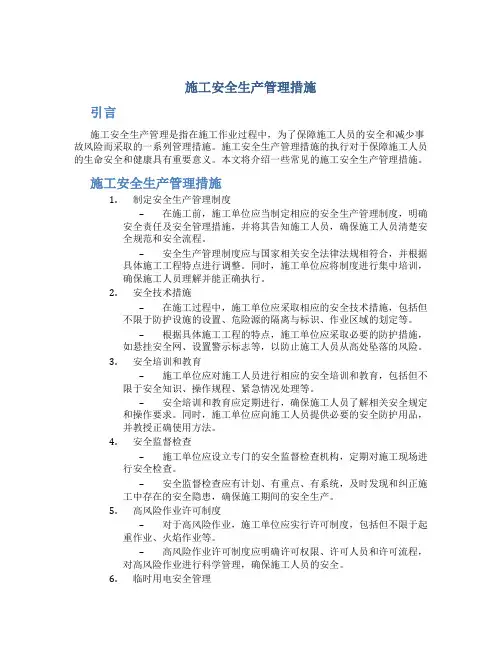 施工安全生产管理措施

引言

施工安全生产管理是指在施工作业过程中，为了保障施工人员的安全和减少事故风险而采取的一系列管理措施。施工安全生产管理措施的执行对于保障施工人员的生命安全和健康具有重要意义。本文将介绍一些常见的施工安全生产管理措施。

施工安全生产管理措施

1. 制定安全生产管理制度

– 在施工前，施工单位应当制定相应的安全生产管理制度，明确安全责任及安全管理措施，并将其告知施工人员，确保施工人员清楚安全规范和安全流程。

– 安全生产管理制度应与国家相关安全法律法规相符合，并根据具体施工工程特点进行调整。同时，施工单位应将制度进行集中培训，确保施工人员理解并能正确执行。

2. 安全技术措施

– 在施工过程中，施工单位应采取相应的安全技术措施，包括但不限于防护设施的设置、危险源的隔离与标识、作业区域的划定等。

– 根据具体施工工程的特点，施工单位应采取必要的防护措施，如悬挂安全网、设置警示标志等，以防止施工人员从高处坠落的风险。

3. 安全培训和教育

– 施工单位应对施工人员进行相应的安全培训和教育，包括但不限于安全知识、操作规程、紧急情况处理等。

– 安全培训和教育应定期进行，确保施工人员了解相关安全规定和操作要求。同时，施工单位应向施工人员提供必要的安全防护用品，并教授正确使用方法。

4. 安全监督检查

– 施工单位应设立专门的安全监督检查机构，定期对施工现场进行安全检查。

– 安全监督检查应有计划、有重点、有系统，及时发现和纠正施工中存在的安全隐患，确保施工期间的安全生产。

5. 高风险作业许可制度

– 对于高风险作业，施工单位应实行许可制度，包括但不限于起重作业、火焰作业等。

– 高风险作业许可制度应明确许可权限、许可人员和许可流程，对高风险作业进行科学管理，确保施工人员的安全。

6. 临时用电安全管理